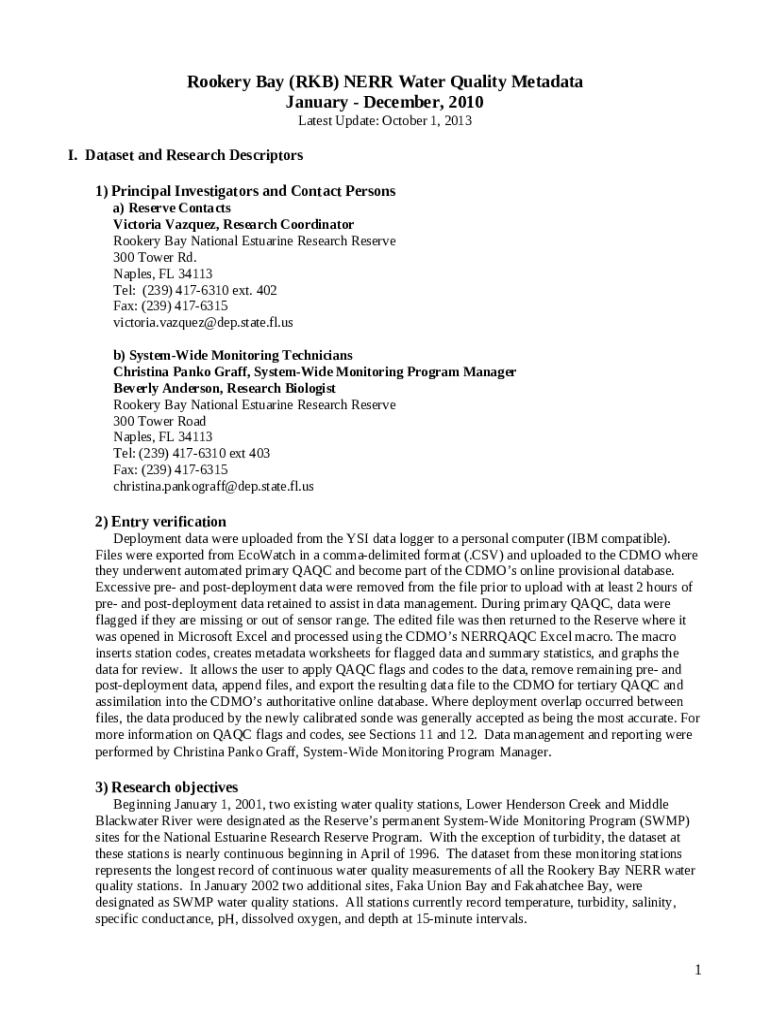 Rookery Bay (RKB) NERR Water Quality Metadata
January - December, 2010
Latest Update: October 1, 2013

I. Dataset and Research Descriptors

1) Principal Investigators and Contact Persons
a) Reserve Contacts
Victoria Vazquez, Research Coordinator
Rookery Bay National Estuarine Research Reserve
300 Tower Rd.
Naples, FL 34113
Tel: (239) 417-6310 ext. 402
Fax: (239) 417-6315
victoria.vazquez@dep.state.fl.us

b) System-Wide Monitoring Technicians
Christina Panko Graff, System-Wide Monitoring Program Manager
Beverly Anderson, Research Biologist
Rookery Bay National Estuarine Research Reserve
300 Tower Road
Naples, FL 34113
Tel: (239) 417-6310 ext 403
Fax: (239) 417-6315
christina.pankograff@dep.state.fl.us

2) Entry verification
Deployment data were uploaded from the YSI data logger to a personal computer (IBM compatible). Files were exported from EcoWatch in a comma-delimited format (.CSV) and uploaded to the CDMO where they underwent automated primary QAQC and become part of the CDMO's online provisional database. Excessive pre- and post-deployment data were removed from the file prior to upload with at least 2 hours of pre- and post-deployment data retained to assist in data management. During primary QAQC, data were flagged if they are missing or out of sensor range. The edited file was then returned to the Reserve where it was opened in Microsoft Excel and processed using the CDMO's NERRQAQC Excel macro. The macro inserts station codes, creates metadata worksheets for flagged data and summary statistics, and graphs the data for review. It allows the user to apply QAQC flags and codes to the data, remove remaining pre- and post-deployment data, append files, and export the resulting data file to the CDMO for tertiary QAQC and assimilation into the CDMO's authoritative online database. Where deployment overlap occurred between files, the data produced by the newly calibrated sonde was generally accepted as being the most accurate. For more information on QAQC flags and codes, see Sections 11 and 12. Data management and reporting were performed by Christina Panko Graff, System-Wide Monitoring Program Manager.

3) Research objectives
Beginning January 1, 2001, two existing water quality stations, Lower Henderson Creek and Middle Blackwater River were designated as the Reserve's permanent System-Wide Monitoring Program (SWMP) sites for the National Estuarine Research Reserve Program. With the exception of turbidity, the dataset at these stations is nearly continuous beginning in April of 1996. The dataset from these monitoring stations represents the longest record of continuous water quality measurements of all the Rookery Bay NERR water quality stations. In January 2002 two additional sites, Faka Union Bay and Fakahatchee Bay, were designated as SWMP water quality stations. All stations currently record temperature, turbidity, salinity, specific conductance, pH, dissolved oxygen, and depth at 15-minute intervals.

1